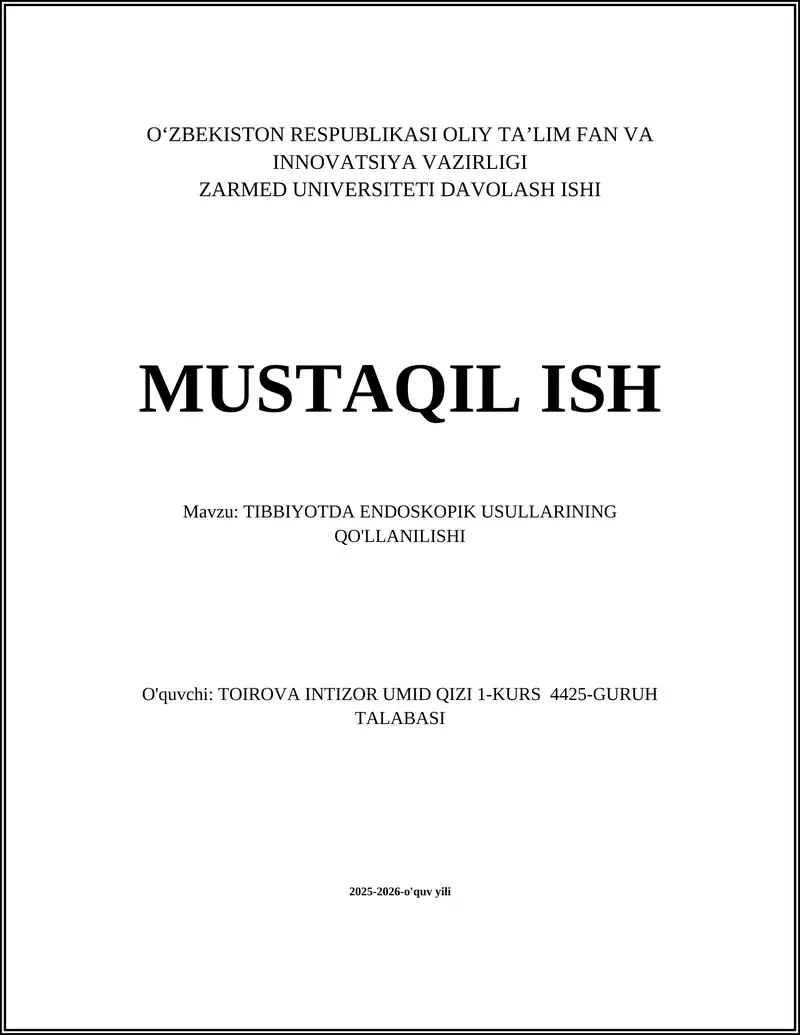 O‘ZBEKISTON RESPUBLIKASI OLIY TA’LIM FAN VA INNOVATSIYA VAZIRLIGI
ZARMED UNIVERSITETI DAVOLASH ISHI

MUSTAQIL ISH

Mavzu: TIBBIYOTDA ENDOSKOPIK USULLARINING QO'LLANILISHI

O'quvchi: TOIROVA INTIZOR UMID QIZI 1-KURS 4425-GURUH TALABASI

2025-2026-o'quv yili